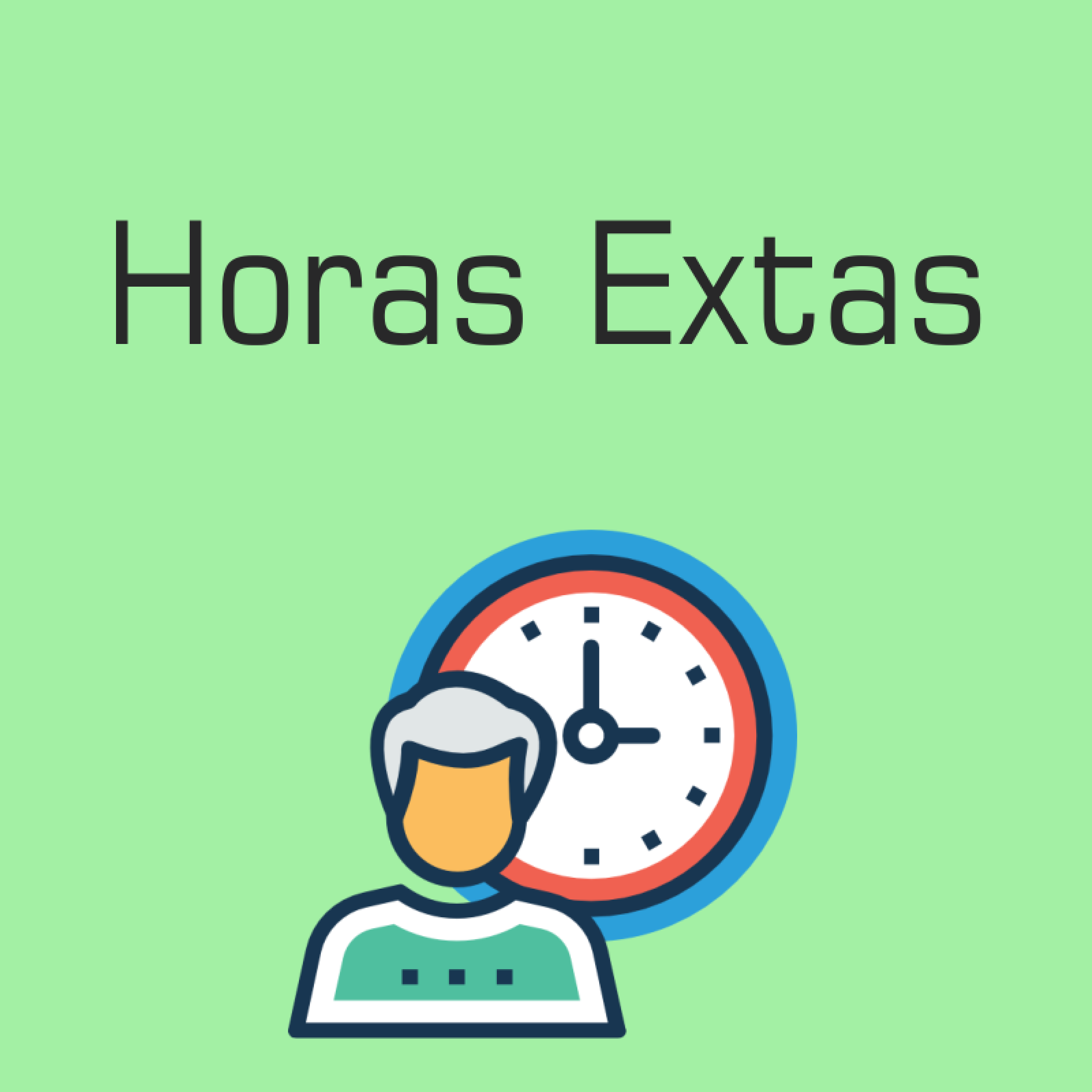 Horas Extas